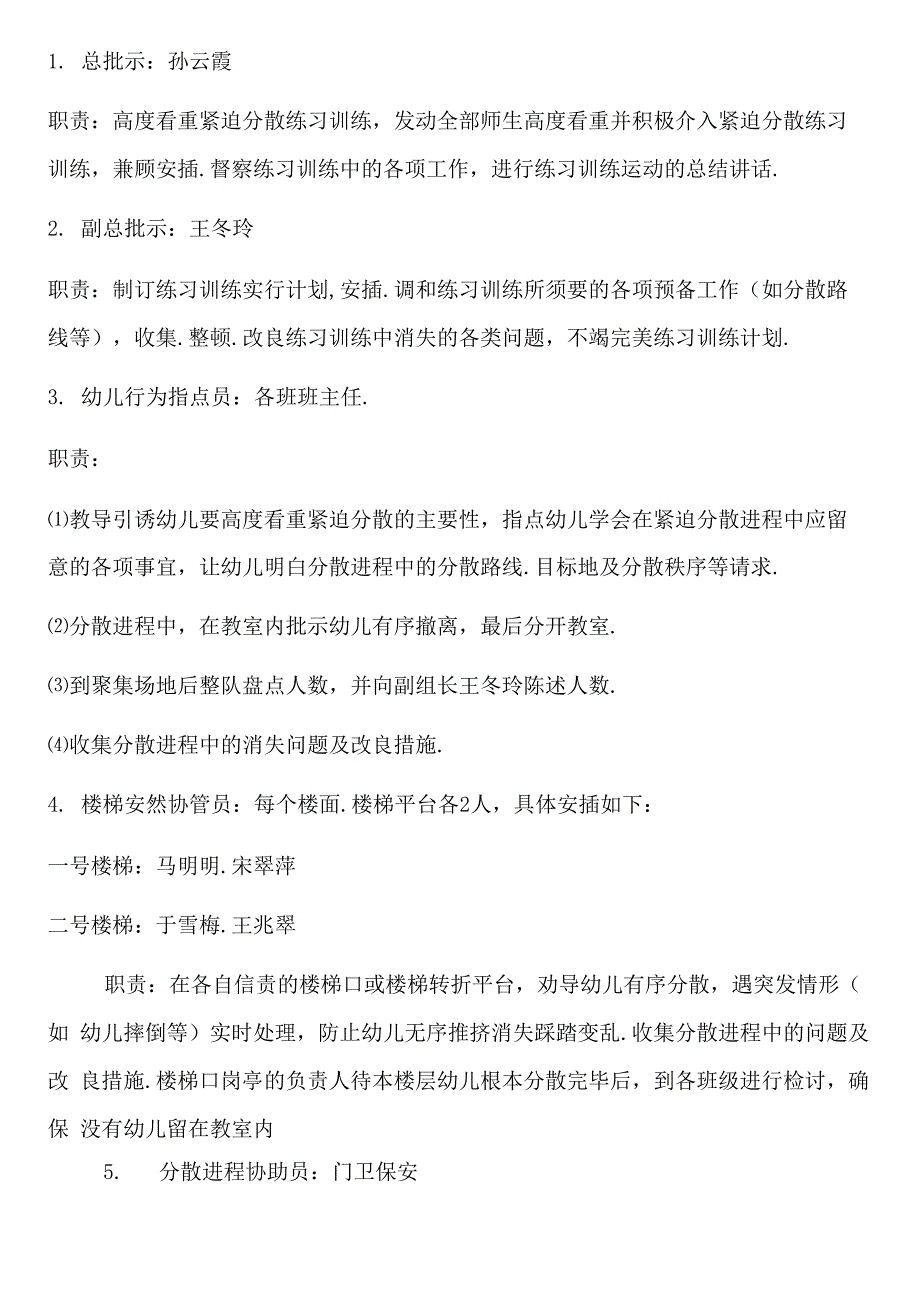 1. 总批示：孙云霞

职责：高度看重紧迫分散练习训练，发动全部师生高度看重并积极介入紧迫分散练习训练，兼顾安插.督察练习训练中的各项工作，进行练习训练运动的总结讲话.

2. 副总批示：王冬玲

职责：制订练习训练实行计划,安插.调和练习训练所须要的各项预备工作（如分散路线等），收集.整顿.改良练习训练中消失的各类问题，不竭完美练习训练计划.

3. 幼儿行为指点员：各班班主任.

职责：

⑴教导引诱幼儿要高度看重紧迫分散的主要性，指点幼儿学会在紧迫分散进程中应留意的各项事宜，让幼儿明白分散进程中的分散路线.目标地及分散秩序等请求.

⑵分散进程中，在教室内批示幼儿有序撤离，最后分开教室.

⑶到聚集场地后整队盘点人数，并向副组长王冬玲陈述人数.

⑷收集分散进程中的消失问题及改良措施.

4. 楼梯安然协管员：每个楼面.楼梯平台各2人，具体安插如下：

一号楼梯：马明明.宋翠萍

二号楼梯：于雪梅.王兆翠

职责：在各自信责的楼梯口或楼梯转折平台，劝导幼儿有序分散，遇突发情形（如 幼儿摔倒等）实时处理，防止幼儿无序推挤消失踩踏变乱.收集分散进程中的问题及改 良措施.楼梯口岗亭的负责人待本楼层幼儿根本分散完毕后，到各班级进行检讨，确保 没有幼儿留在教室内

5. 分散进程协助员：门卫保安